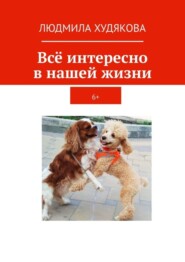 ЛЮДМИЛА ХУДЯКОВА

Всё интересно в нашей жизни

6+